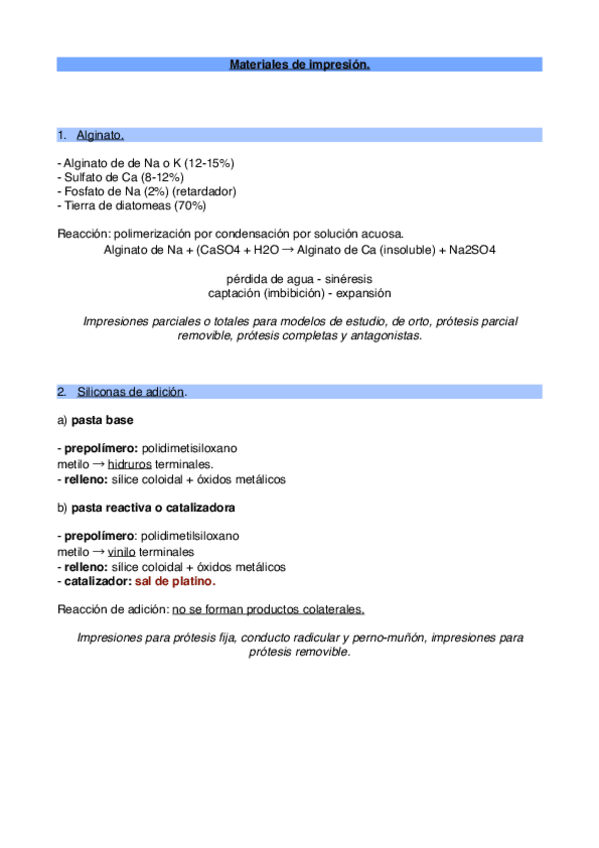 Materiales de impresión.

1. Alginato.

- Alginato de de Na o K (12-15%)
- Sulfato de Ca (8-12%)
- Fosfato de Na (2%) (retardador)
- Tierra de diatomeas (70%)

Reacción: polimerización por condensación por solución acuosa.
Alginato de Na + (CaSO4 + H2O → Alginato de Ca (insoluble) + Na2SO4

pérdida de agua - sinéresis
captación (imbibición) - expansión

Impresiones parciales o totales para modelos de estudio, de orto, prótesis parcial removible, prótesis completas y antagonistas.

2. Siliconas de adición.

a) pasta base

- prepolímero: polidimetisiloxano
metilo → hidruros terminales.
- relleno: sílice coloidal + óxidos metálicos

b) pasta reactiva o catalizadora

- prepolímero: polidimetilsiloxano
metilo → vinilo terminales
- relleno: sílice coloidal + óxidos metálicos
- catalizador: sal de platino.

Reacción de adición: no se forman productos colaterales.

Impresiones para prótesis fija, conducto radicular y perno-muñón, impresiones para prótesis removible.